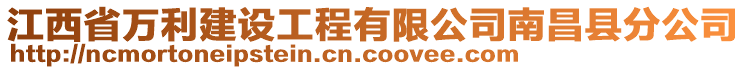 江西省万利建设工程有限公司南昌县分公司
http://ncmortoneipstein.cn.coovee.com